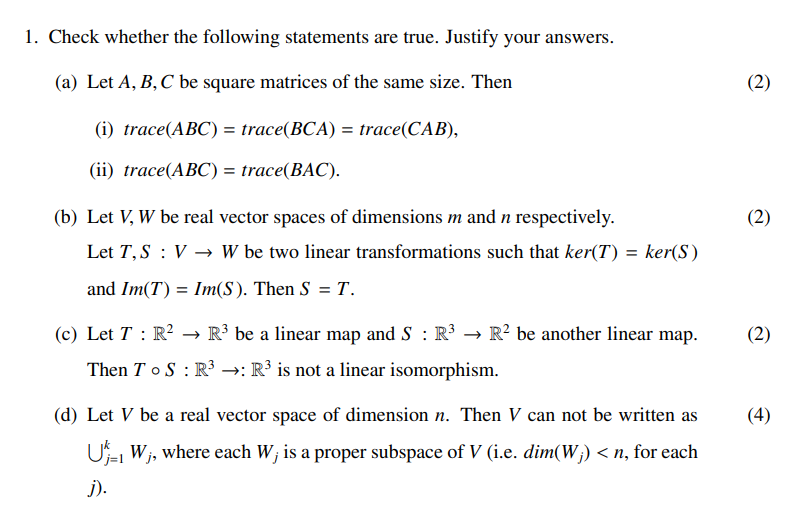 1. Check whether the following statements are true. Justify your answers.

(a) Let $A, B, C$ be square matrices of the same size. Then (2)

(i) $trace(ABC) = trace(BCA) = trace(CAB)$,

(ii) $trace(ABC) = trace(BAC)$.

(b) Let $V, W$ be real vector spaces of dimensions $m$ and $n$ respectively. (2)
Let $T, S : V \to W$ be two linear transformations such that $ker(T) = ker(S)$ and $Im(T) = Im(S)$. Then $S = T$.

(c) Let $T : \mathbb{R}^2 \to \mathbb{R}^3$ be a linear map and $S : \mathbb{R}^3 \to \mathbb{R}^2$ be another linear map. (2)
Then $T \circ S : \mathbb{R}^3 \to: \mathbb{R}^3$ is not a linear isomorphism.

(d) Let $V$ be a real vector space of dimension $n$. Then $V$ can not be written as (4)
$\bigcup_{j=1}^{k} W_j$, where each $W_j$ is a proper subspace of $V$ (i.e. $dim(W_j) < n$, for each $j$).